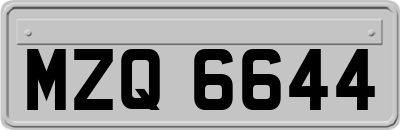 MZQ 6644